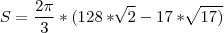 $S = \frac{2\pi}{3} * (128 * \sqrt{2} - 17 * \sqrt{17})$